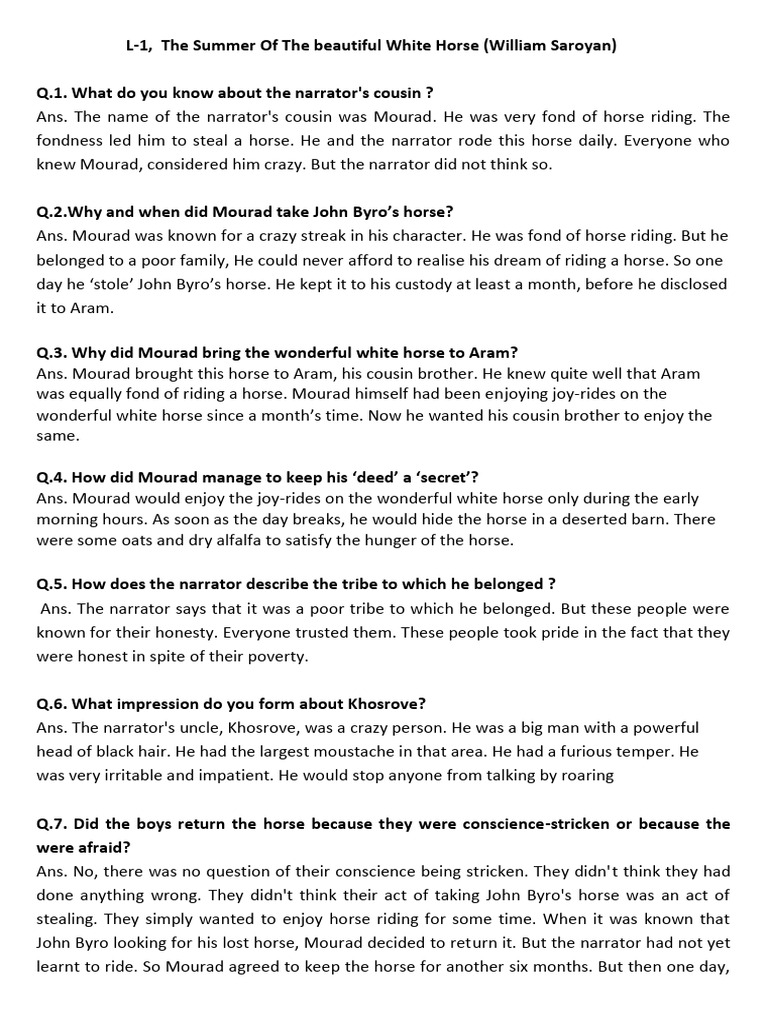 L-1, The Summer Of The beautiful White Horse (William Saroyan)

Q.1. What do you know about the narrator's cousin ?
Ans. The name of the narrator's cousin was Mourad. He was very fond of horse riding. The fondness led him to steal a horse. He and the narrator rode this horse daily. Everyone who knew Mourad, considered him crazy. But the narrator did not think so.

Q.2.Why and when did Mourad take John Byro's horse?
Ans. Mourad was known for a crazy streak in his character. He was fond of horse riding. But he belonged to a poor family, He could never afford to realise his dream of riding a horse. So one day he 'stole' John Byro's horse. He kept it to his custody at least a month, before he disclosed it to Aram.

Q.3. Why did Mourad bring the wonderful white horse to Aram?
Ans. Mourad brought this horse to Aram, his cousin brother. He knew quite well that Aram was equally fond of riding a horse. Mourad himself had been enjoying joy-rides on the wonderful white horse since a month's time. Now he wanted his cousin brother to enjoy the same.

Q.4. How did Mourad manage to keep his 'deed' a 'secret'?
Ans. Mourad would enjoy the joy-rides on the wonderful white horse only during the early morning hours. As soon as the day breaks, he would hide the horse in a deserted barn. There were some oats and dry alfalfa to satisfy the hunger of the horse.

Q.5. How does the narrator describe the tribe to which he belonged ?
Ans. The narrator says that it was a poor tribe to which he belonged. But these people were known for their honesty. Everyone trusted them. These people took pride in the fact that they were honest in spite of their poverty.

Q.6. What impression do you form about Khosrove?
Ans. The narrator's uncle, Khosrove, was a crazy person. He was a big man with a powerful head of black hair. He had the largest moustache in that area. He had a furious temper. He was very irritable and impatient. He would stop anyone from talking by roaring

Q.7. Did the boys return the horse because they were conscience-stricken or because the were afraid?
Ans. No, there was no question of their conscience being stricken. They didn't think they had done anything wrong. They didn't think their act of taking John Byro's horse was an act of stealing. They simply wanted to enjoy horse riding for some time. When it was known that John Byro looking for his lost horse, Mourad decided to return it. But the narrator had not yet learnt to ride. So Mourad agreed to keep the horse for another six months. But then one day,